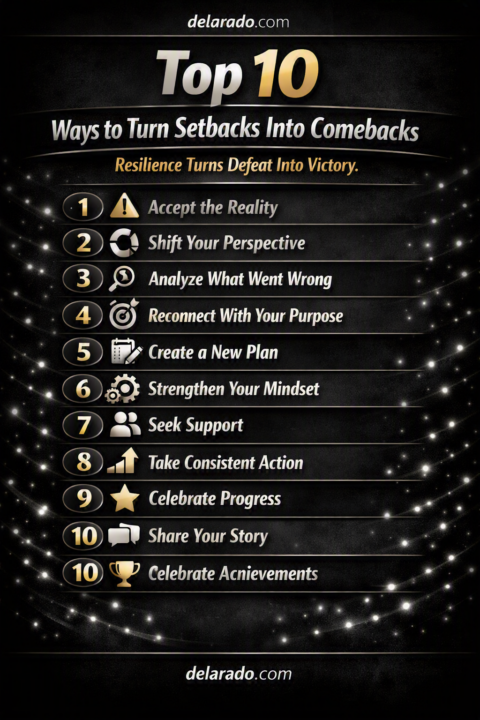 delarado.com

Top 10

Ways to Turn Setbacks Into Comebacks

Resilience Turns Defeat Into Victory.

1 Accept the Reality

2 Shift Your Perspective

3 Analyze What Went Wrong

4 Reconnect With Your Purpose

5 Create a New Plan

6 Strengthen Your Mindset

7 Seek Support

8 Take Consistent Action

9 Celebrate Progress

10 Share Your Story

10 Celebrate Acnievements

delarado.com